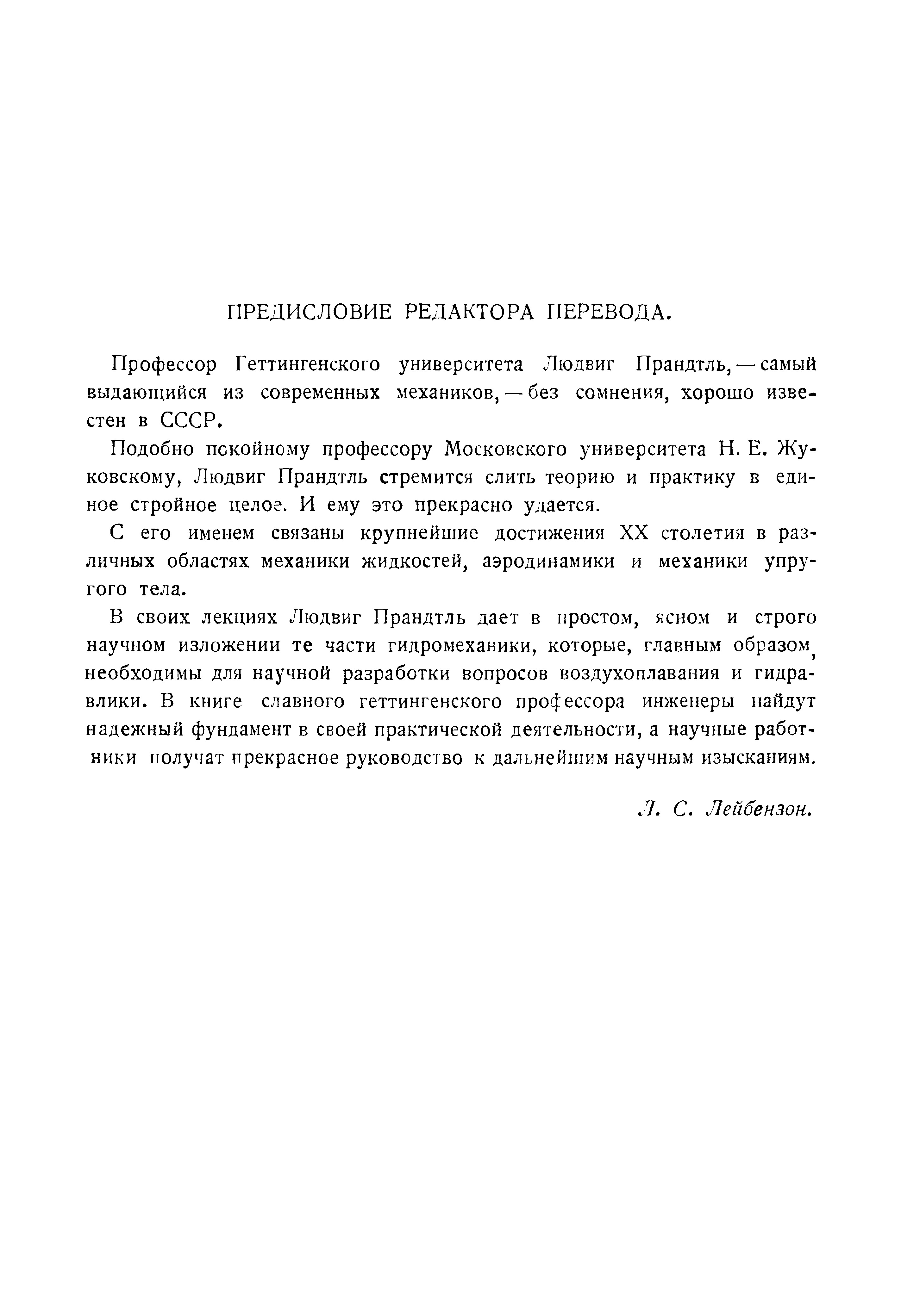 ПРЕДИСЛОВИЕ РЕДАКТОРА ПЕРЕВОДА.

Профессор Геттингенского университета Людвиг Прандтль, — самый выдающийся из современных механиков, — без сомнения, хорошо известен в СССР.

Подобно покойному профессору Московского университета Н. Е. Жуковскому, Людвиг Прандтль стремится слить теорию и практику в единое стройное целое. И ему это прекрасно удается.

С его именем связаны крупнейшие достижения XX столетия в различных областях механики жидкостей, аэродинамики и механики упругого тела.

В своих лекциях Людвиг Прандтль дает в простом, ясном и строго научном изложении те части гидромеханики, которые, главным образом, необходимы для научной разработки вопросов воздухоплавания и гидравлики. В книге славного геттингенского профессора инженеры найдут надежный фундамент в своей практической деятельности, а научные работники получат прекрасное руководство к дальнейшим научным изысканиям.

Л. С. Лейбензон.